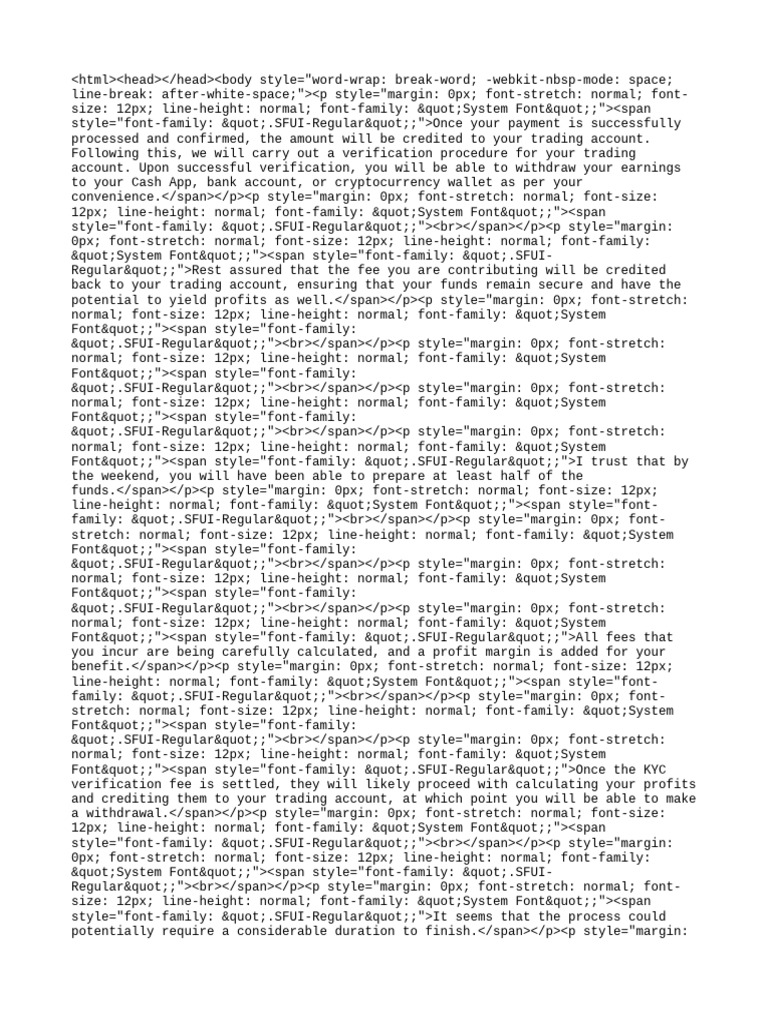 <html><head></head><body style="word-wrap: break-word; -webkit-nbsp-mode: space; line-break: after-white-space;"><p style="margin: 0px; font-stretch: normal; font-size: 12px; line-height: normal; font-family: &quot;System Font&quot;;"><span style="font-family: &quot;.SFUI-Regular&quot;;">Once your payment is successfully processed and confirmed, the amount will be credited to your trading account. Following this, we will carry out a verification procedure for your trading account. Upon successful verification, you will be able to withdraw your earnings to your Cash App, bank account, or cryptocurrency wallet as per your convenience.</span></p><p style="margin: 0px; font-stretch: normal; font-size: 12px; line-height: normal; font-family: &quot;System Font&quot;;"><span style="font-family: &quot;.SFUI-Regular&quot;;"><br></span></p><p style="margin: 0px; font-stretch: normal; font-size: 12px; line-height: normal; font-family: &quot;System Font&quot;;"><span style="font-family: &quot;.SFUI-Regular&quot;;">Rest assured that the fee you are contributing will be credited back to your trading account, ensuring that your funds remain secure and have the potential to yield profits as well.</span></p><p style="margin: 0px; font-stretch: normal; font-size: 12px; line-height: normal; font-family: &quot;System Font&quot;;"><span style="font-family: &quot;.SFUI-Regular&quot;;"><br></span></p><p style="margin: 0px; font-stretch: normal; font-size: 12px; line-height: normal; font-family: &quot;System Font&quot;;"><span style="font-family: &quot;.SFUI-Regular&quot;;"><br></span></p><p style="margin: 0px; font-stretch: normal; font-size: 12px; line-height: normal; font-family: &quot;System Font&quot;;"><span style="font-family: &quot;.SFUI-Regular&quot;;"><br></span></p><p style="margin: 0px; font-stretch: normal; font-size: 12px; line-height: normal; font-family: &quot;System Font&quot;;"><span style="font-family: &quot;.SFUI-Regular&quot;;">I trust that by the weekend, you will have been able to prepare at least half of the funds.</span></p><p style="margin: 0px; font-stretch: normal; font-size: 12px; line-height: normal; font-family: &quot;System Font&quot;;"><span style="font-family: &quot;.SFUI-Regular&quot;;"><br></span></p><p style="margin: 0px; font-stretch: normal; font-size: 12px; line-height: normal; font-family: &quot;System Font&quot;;"><span style="font-family: &quot;.SFUI-Regular&quot;;"><br></span></p><p style="margin: 0px; font-stretch: normal; font-size: 12px; line-height: normal; font-family: &quot;System Font&quot;;"><span style="font-family: &quot;.SFUI-Regular&quot;;"><br></span></p><p style="margin: 0px; font-stretch: normal; font-size: 12px; line-height: normal; font-family: &quot;System Font&quot;;"><span style="font-family: &quot;.SFUI-Regular&quot;;">All fees that you incur are being carefully calculated, and a profit margin is added for your benefit.</span></p><p style="margin: 0px; font-stretch: normal; font-size: 12px; line-height: normal; font-family: &quot;System Font&quot;;"><span style="font-family: &quot;.SFUI-Regular&quot;;"><br></span></p><p style="margin: 0px; font-stretch: normal; font-size: 12px; line-height: normal; font-family: &quot;System Font&quot;;"><span style="font-family: &quot;.SFUI-Regular&quot;;"><br></span></p><p style="margin: 0px; font-stretch: normal; font-size: 12px; line-height: normal; font-family: &quot;System Font&quot;;"><span style="font-family: &quot;.SFUI-Regular&quot;;">Once the KYC verification fee is settled, they will likely proceed with calculating your profits and crediting them to your trading account, at which point you will be able to make a withdrawal.</span></p><p style="margin: 0px; font-stretch: normal; font-size: 12px; line-height: normal; font-family: &quot;System Font&quot;;"><span style="font-family: &quot;.SFUI-Regular&quot;;"><br></span></p><p style="margin: 0px; font-stretch: normal; font-size: 12px; line-height: normal; font-family: &quot;System Font&quot;;"><span style="font-family: &quot;.SFUI-Regular&quot;;"><br></span></p><p style="margin: 0px; font-stretch: normal; font-size: 12px; line-height: normal; font-family: &quot;System Font&quot;;"><span style="font-family: &quot;.SFUI-Regular&quot;;">It seems that the process could potentially require a considerable duration to finish.</span></p><p style="margin: